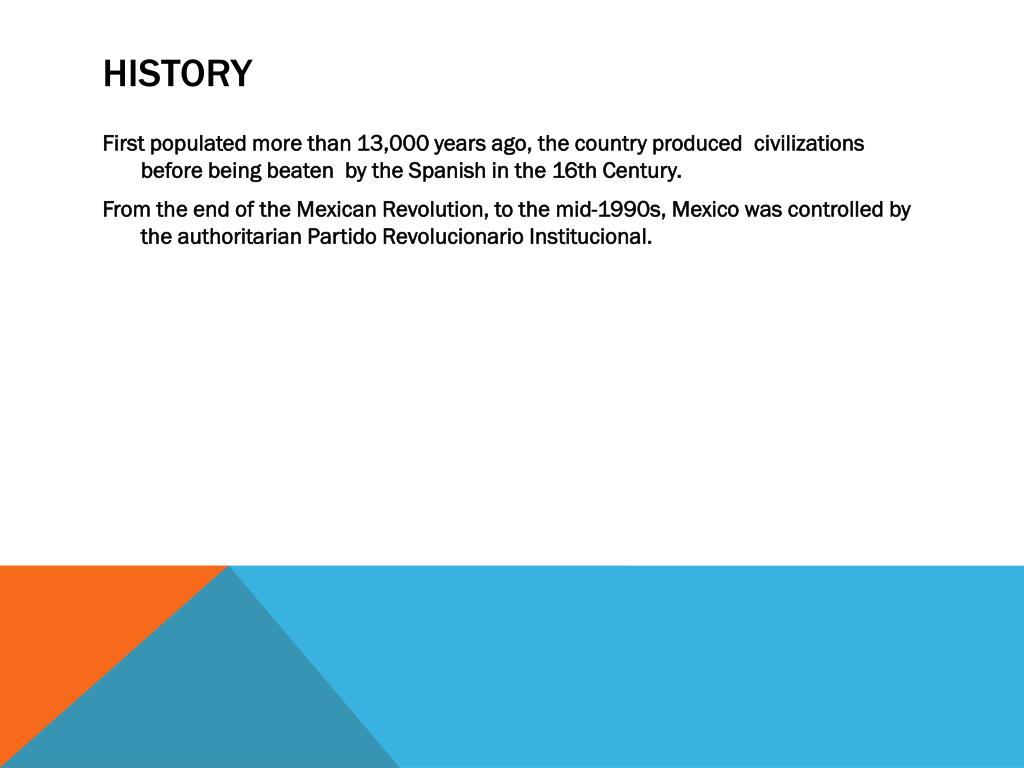 HISTORY

First populated more than 13,000 years ago, the country produced civilizations before being beaten by the Spanish in the 16th Century.

From the end of the Mexican Revolution, to the mid-1990s, Mexico was controlled by the authoritarian Partido Revolucionario Institucional.